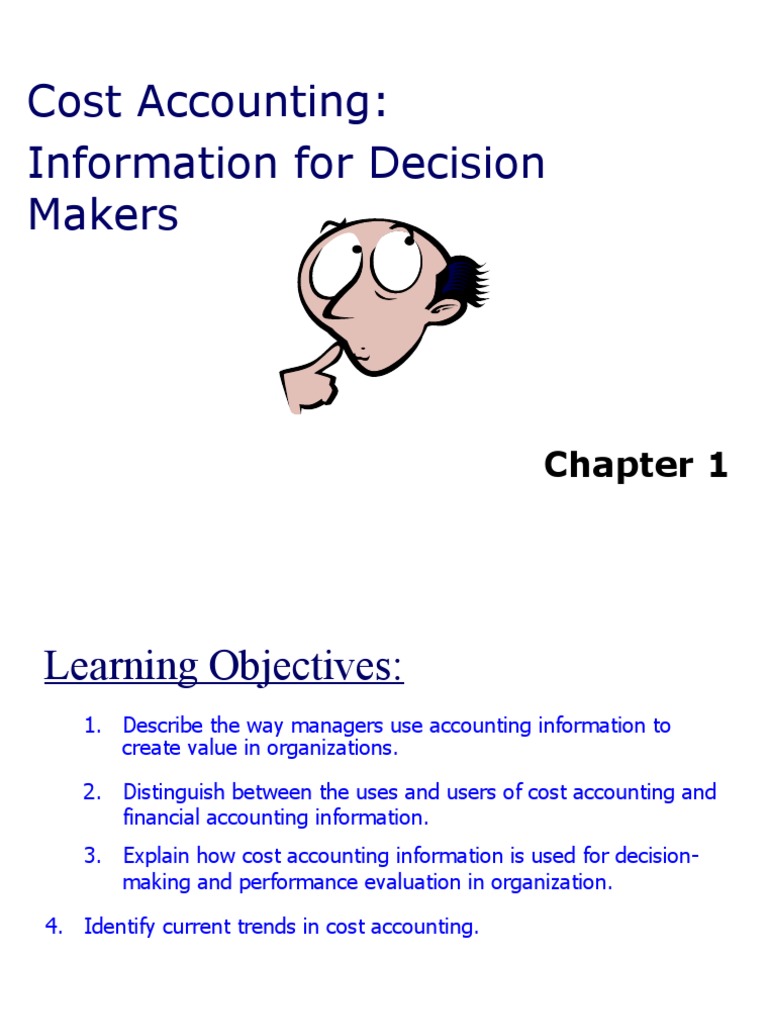 Cost Accounting:

Information for Decision Makers

Chapter 1

Learning Objectives:

1. Describe the way managers use accounting information to create value in organizations.

2. Distinguish between the uses and users of cost accounting and financial accounting information.

3. Explain how cost accounting information is used for decision-making and performance evaluation in organization.

4. Identify current trends in cost accounting.